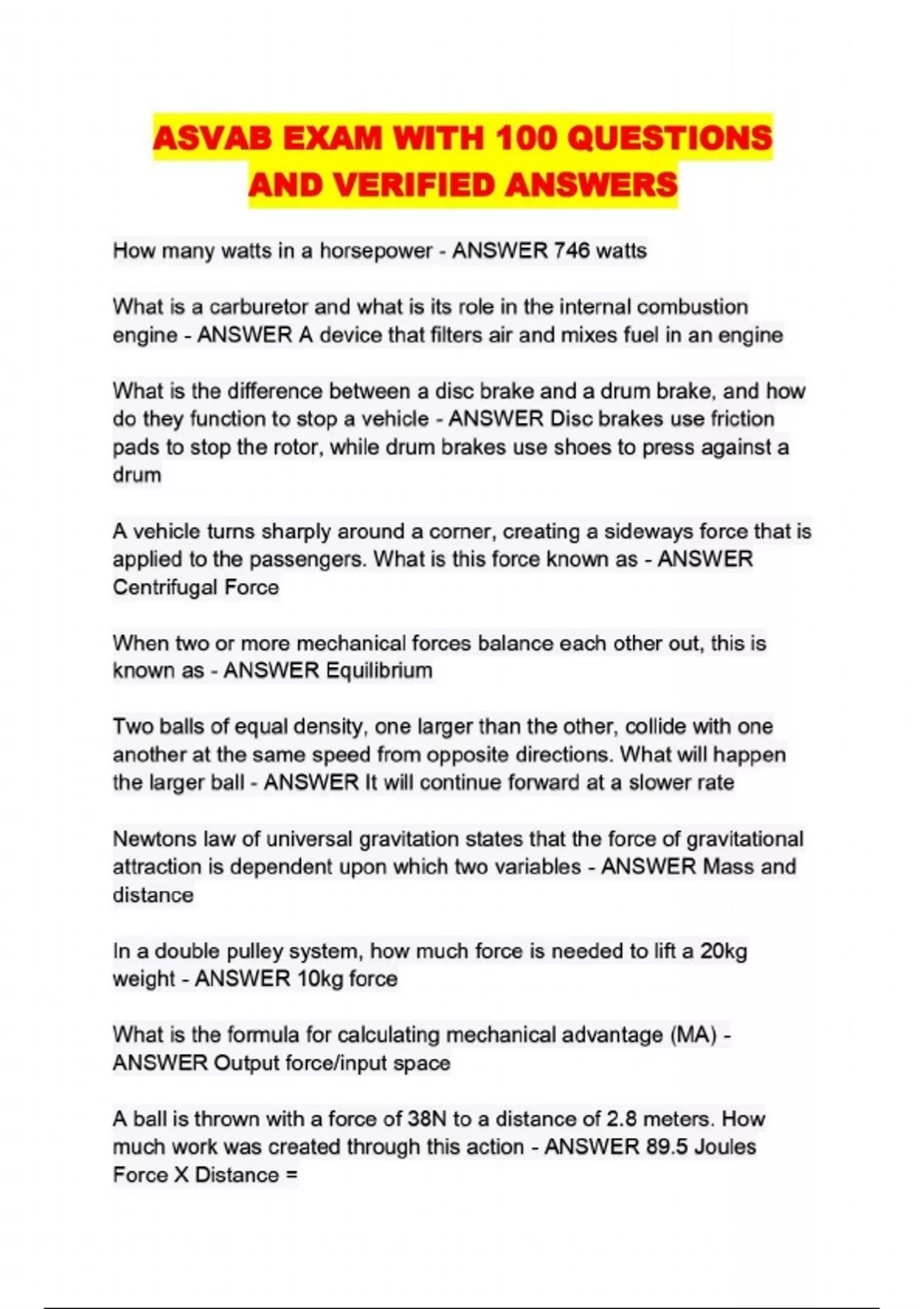 ASVAB EXAM WITH 100 QUESTIONS AND VERIFIED ANSWERS

How many watts in a horsepower - ANSWER 746 watts

What is a carburetor and what is its role in the internal combustion engine - ANSWER A device that filters air and mixes fuel in an engine

What is the difference between a disc brake and a drum brake, and how do they function to stop a vehicle - ANSWER Disc brakes use friction pads to stop the rotor, while drum brakes use shoes to press against a drum

A vehicle turns sharply around a corner, creating a sideways force that is applied to the passengers. What is this force known as - ANSWER Centrifugal Force

When two or more mechanical forces balance each other out, this is known as - ANSWER Equilibrium

Two balls of equal density, one larger than the other, collide with one another at the same speed from opposite directions. What will happen the larger ball - ANSWER It will continue forward at a slower rate

Newtons law of universal gravitation states that the force of gravitational attraction is dependent upon which two variables - ANSWER Mass and distance

In a double pulley system, how much force is needed to lift a 20kg weight - ANSWER 10kg force

What is the formula for calculating mechanical advantage (MA) - ANSWER Output force/input space

A ball is thrown with a force of 38N to a distance of 2.8 meters. How much work was created through this action - ANSWER 89.5 Joules Force X Distance =